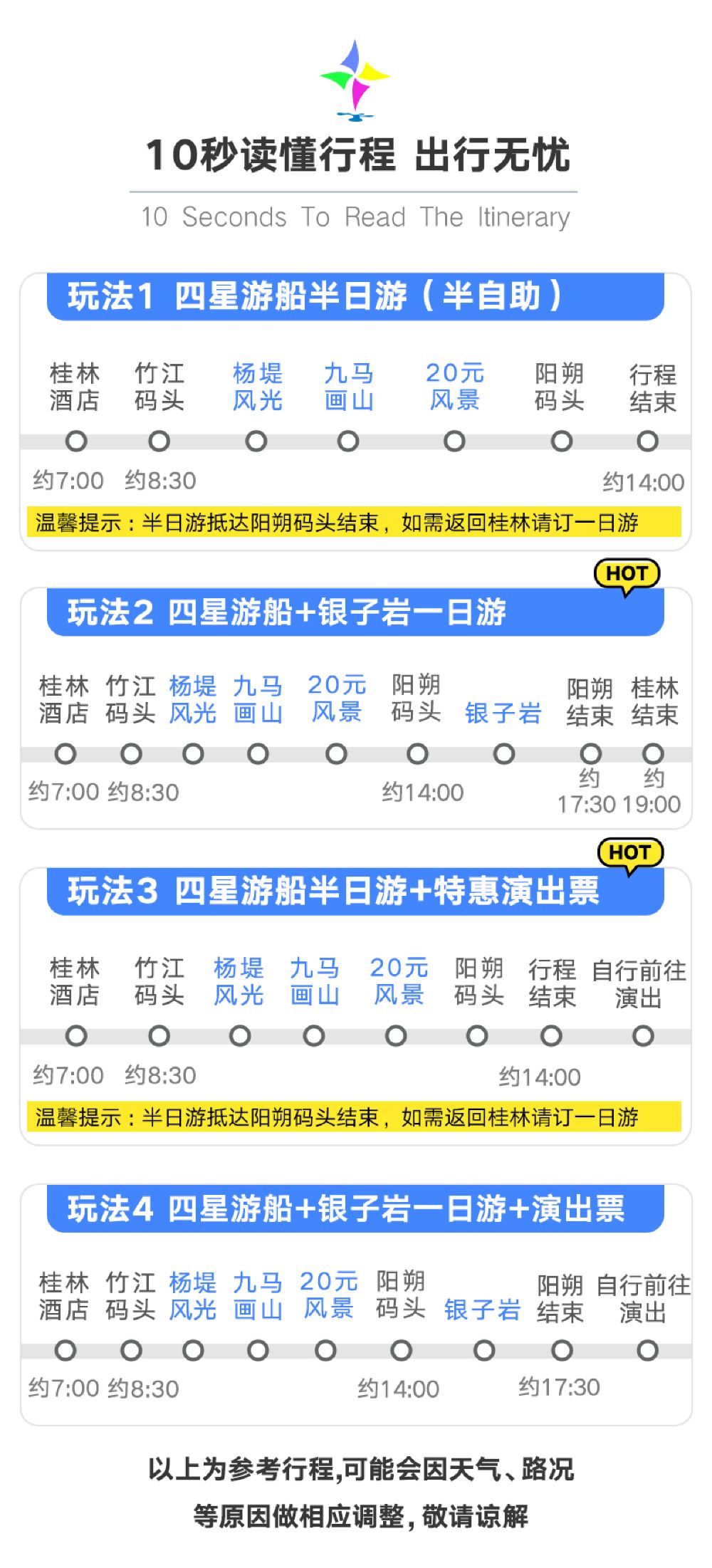 10秒读懂行程 出行无忧

10 Seconds To Read The Itinerary

玩法1 四星游船半日游（半自助）

桂林酒店 竹江码头 杨堤风光 九马画山 20元风景 阳朔码头 行程结束

约7:00 约8:30 约14:00

温馨提示：半日游抵达阳朔码头结束，如需返回桂林请订一日游

HOT

玩法2 四星游船+银子岩一日游

桂林酒店 竹江码头 杨堤风光 九马画山 20元风景 阳朔码头 银子岩 阳朔结束 桂林结束

约7:00 约8:30 约14:00 约17:30 约19:00

HOT

玩法3 四星游船半日游+特惠演出票

桂林酒店 竹江码头 杨堤风光 九马画山 20元风景 阳朔码头 行程结束 自行前往演出

约7:00 约8:30 约14:00

温馨提示：半日游抵达阳朔码头结束，如需返回桂林请订一日游

玩法4 四星游船+银子岩一日游+演出票

桂林酒店 竹江码头 杨堤风光 九马画山 20元风景 阳朔码头 银子岩 阳朔结束 自行前往演出

约7:00 约8:30 约14:00 约17:30

以上为参考行程,可能会因天气、路况

等原因做相应调整，敬请谅解